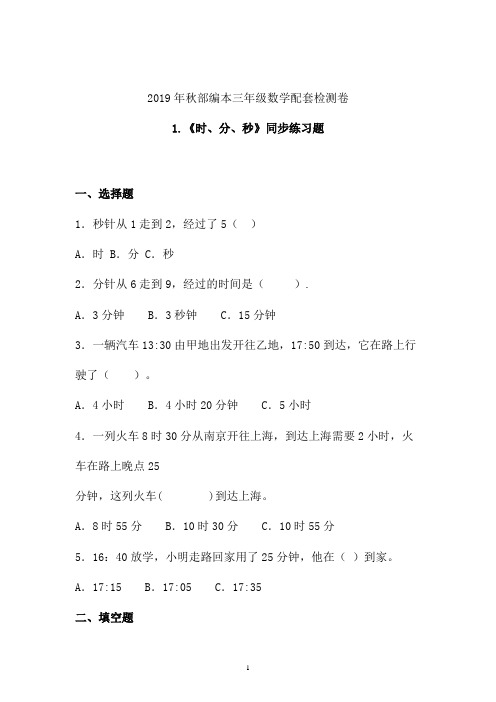 2019年秋部编本三年级数学配套检测卷

1.《时、分、秒》同步练习题

一、选择题

1．秒针从1走到2，经过了5（ ）

A．时 B．分 C．秒

2．分针从6走到9，经过的时间是（　　）.

A．3分钟　　B．3秒钟　　C．15分钟

3．一辆汽车13:30由甲地出发开往乙地，17:50到达，它在路上行驶了（　　）。

A．4小时　　B．4小时20分钟　　C．5小时

4．一列火车8时30分从南京开往上海，到达上海需要2小时，火车在路上晚点25

分钟，这列火车(　　　)到达上海。

A．8时55分　　B．10时30分　　C．10时55分

5．16：40放学，小明走路回家用了25分钟，他在（ ）到家。

A．17:15　　B．17:05　　C．17:35

二、填空题

1